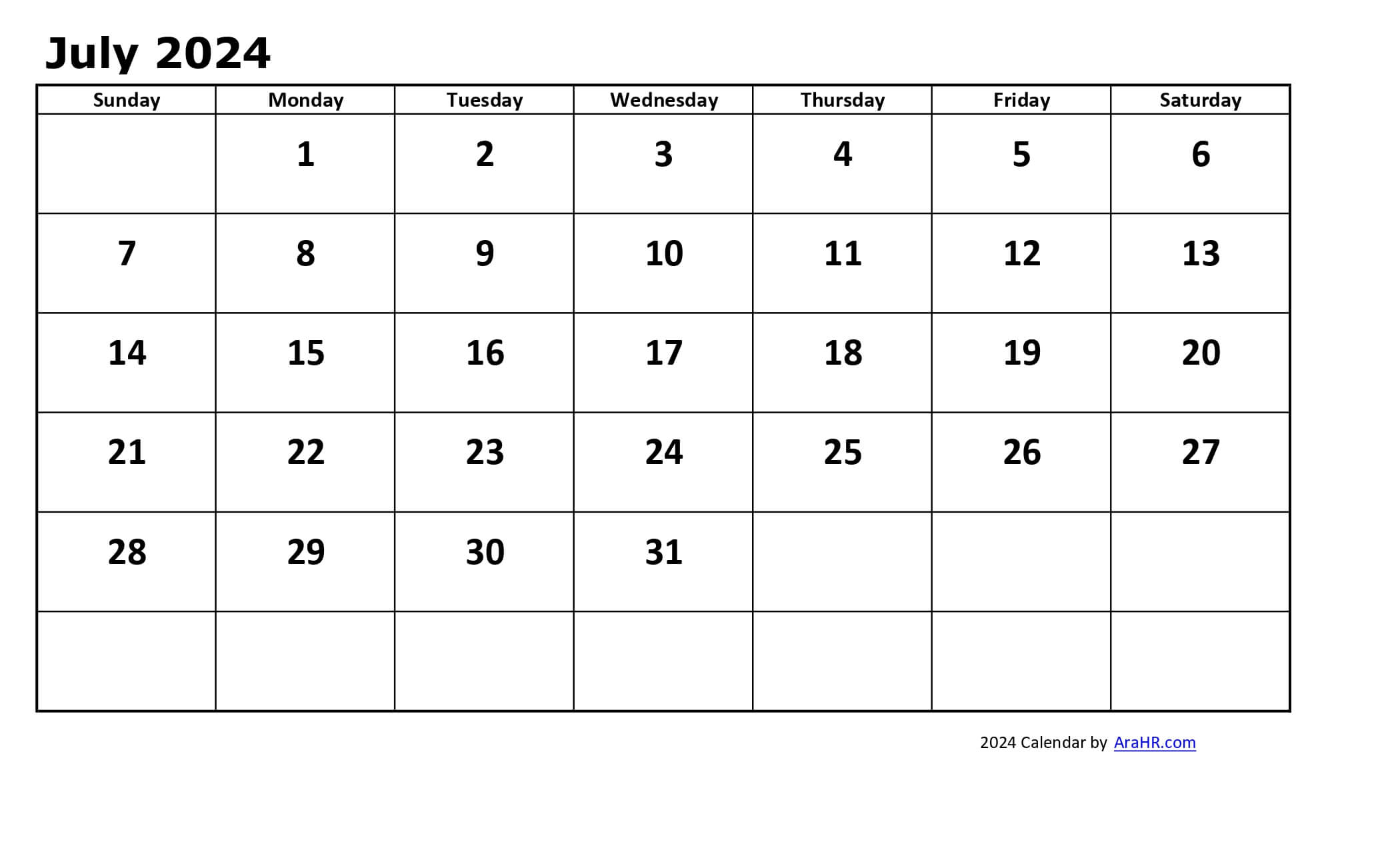 July 2024

| Sunday | Monday | Tuesday | Wednesday | Thursday | Friday | Saturday |
|---|---|---|---|---|---|---|
| | 1 | 2 | 3 | 4 | 5 | 6 |
| 7 | 8 | 9 | 10 | 11 | 12 | 13 |
| 14 | 15 | 16 | 17 | 18 | 19 | 20 |
| 21 | 22 | 23 | 24 | 25 | 26 | 27 |
| 28 | 29 | 30 | 31 | | | |
| | | | | | | |

2024 Calendar by AraHR.com